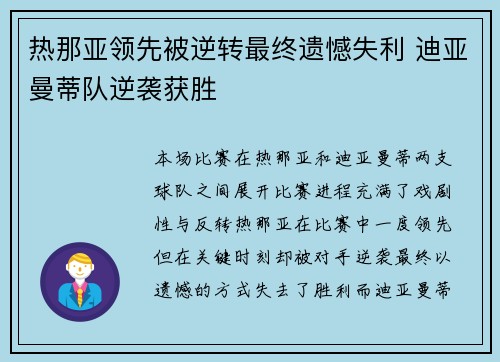 热那亚领先被逆转最终遗憾失利 迪亚曼蒂队逆袭获胜

本场比赛在热那亚和迪亚曼蒂两支球队之间展开比赛进程充满了戏剧性与反转热那亚在比赛中一度领先但在关键时刻却被对手逆袭最终以遗憾的方式失去了胜利而迪亚曼蒂